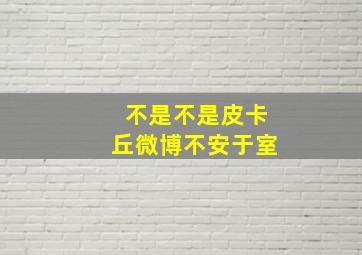 不是不是皮卡
丘微博不安于室